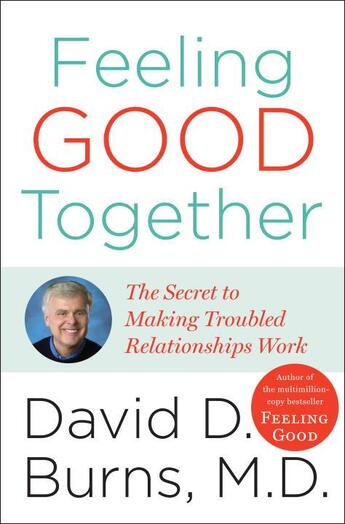 Feeling
GOOD
Together

The Secret to Making Troubled Relationships Work

Author of the multimillion-copy bestseller FEELING GOOD

David D.
Burns, M.D.